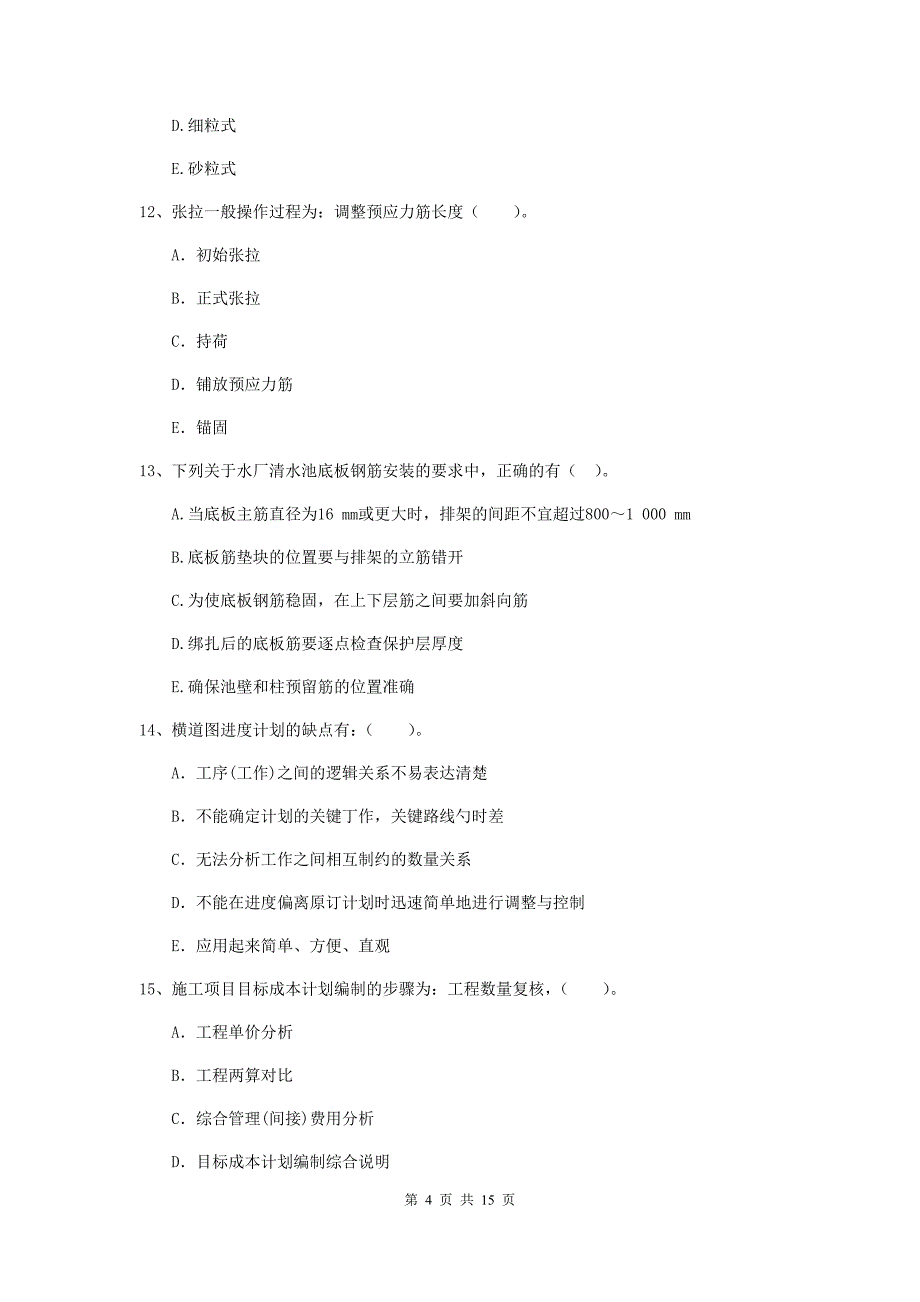 D.细粒式

E.砂粒式

12、张拉一般操作过程为：调整预应力筋长度（　　）。

A. 初始张拉

B. 正式张拉

C. 持荷

D. 铺放预应力筋

E. 锚固

13、下列关于水厂清水池底板钢筋安装的要求中，正确的有（　）。

A.当底板主筋直径为16 mm或更大时，排架的间距不宜超过800～1 000 mm

B.底板筋垫块的位置要与排架的立筋错开

C.为使底板钢筋稳固，在上下层筋之间要加斜向筋

D.绑扎后的底板筋要逐点检查保护层厚度

E.确保池壁和柱预留筋的位置准确

14、横道图进度计划的缺点有：（　　）。

A. 工序(工作)之间的逻辑关系不易表达清楚

B. 不能确定计划的关键丁作，关键路线勺时差

C. 无法分析工作之间相互制约的数量关系

D. 不能在进度偏离原订计划时迅速简单地进行调整与控制

E. 应用起来简单、方便、直观

15、施工项目目标成本计划编制的步骤为：工程数量复核，（　　）。

A. 工程单价分析

B. 工程两算对比

C. 综合管理(间接)费用分析

D. 目标成本计划编制综合说明

第 4 页 共 15 页